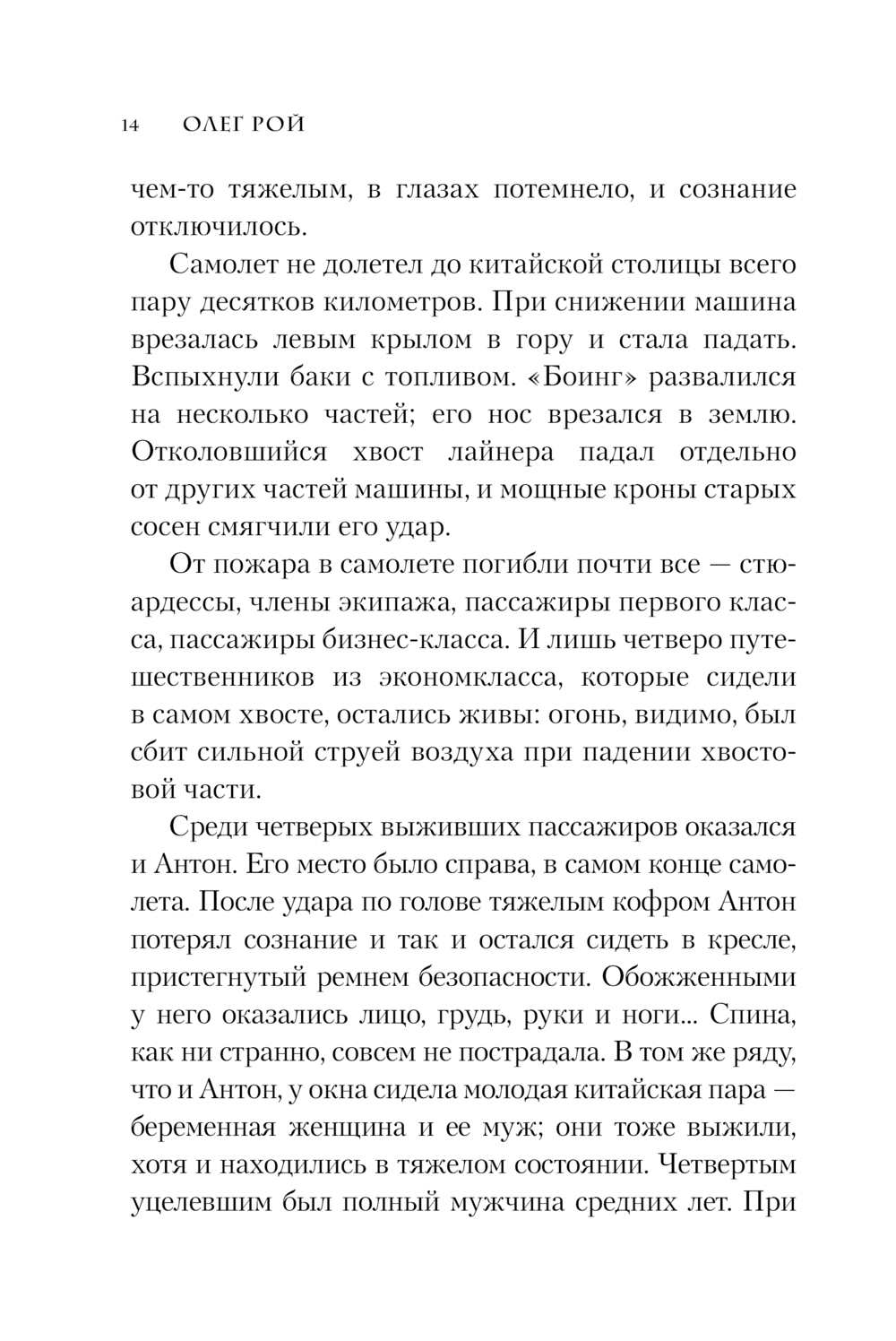 14 ОЛЕГ РОЙ

чем-то тяжелым, в глазах потемнело, и сознание отключилось.

Самолет не долетел до китайской столицы всего пару десятков километров. При снижении машина врезалась левым крылом в гору и стала падать. Вспыхнули баки с топливом. «Боинг» развалился на несколько частей; его нос врезался в землю. Отколовшийся хвост лайнера падал отдельно от других частей машины, и мощные кроны старых сосен смягчили его удар.

От пожара в самолете погибли почти все — стюардессы, члены экипажа, пассажиры первого класса, пассажиры бизнес-класса. И лишь четверо путешественников из экономкласса, которые сидели в самом хвосте, остались живы: огонь, видимо, был сбит сильной струей воздуха при падении хвостовой части.

Среди четверых выживших пассажиров оказался и Антон. Его место было справа, в самом конце самолета. После удара по голове тяжелым кофром Антон потерял сознание и так и остался сидеть в кресле, пристегнутый ремнем безопасности. Обожженными у него оказались лицо, грудь, руки и ноги... Спина, как ни странно, совсем не пострадала. В том же ряду, что и Антон, у окна сидела молодая китайская пара — беременная женщина и ее муж; они тоже выжили, хотя и находились в тяжелом состоянии. Четвертым уцелевшим был полный мужчина средних лет. При